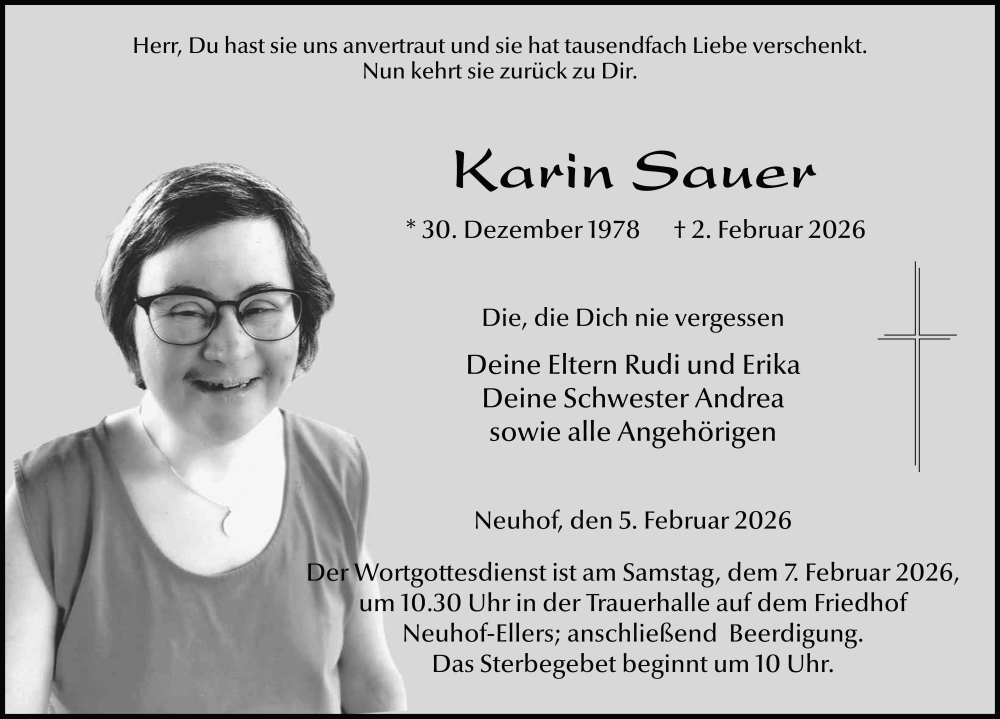 Herr, Du hast sie uns anvertraut und sie hat tausendfach Liebe verschenkt.
Nun kehrt sie zurück zu Dir.

Karin Sauer

* 30. Dezember 1978 † 2. Februar 2026

Die, die Dich nie vergessen

Deine Eltern Rudi und Erika
Deine Schwester Andrea
sowie alle Angehörigen

Neuhof, den 5. Februar 2026

Der Wortgottesdienst ist am Samstag, dem 7. Februar 2026, um 10.30 Uhr in der Trauerhalle auf dem Friedhof Neuhof-Ellers; anschließend Beerdigung. Das Sterbegebet beginnt um 10 Uhr.